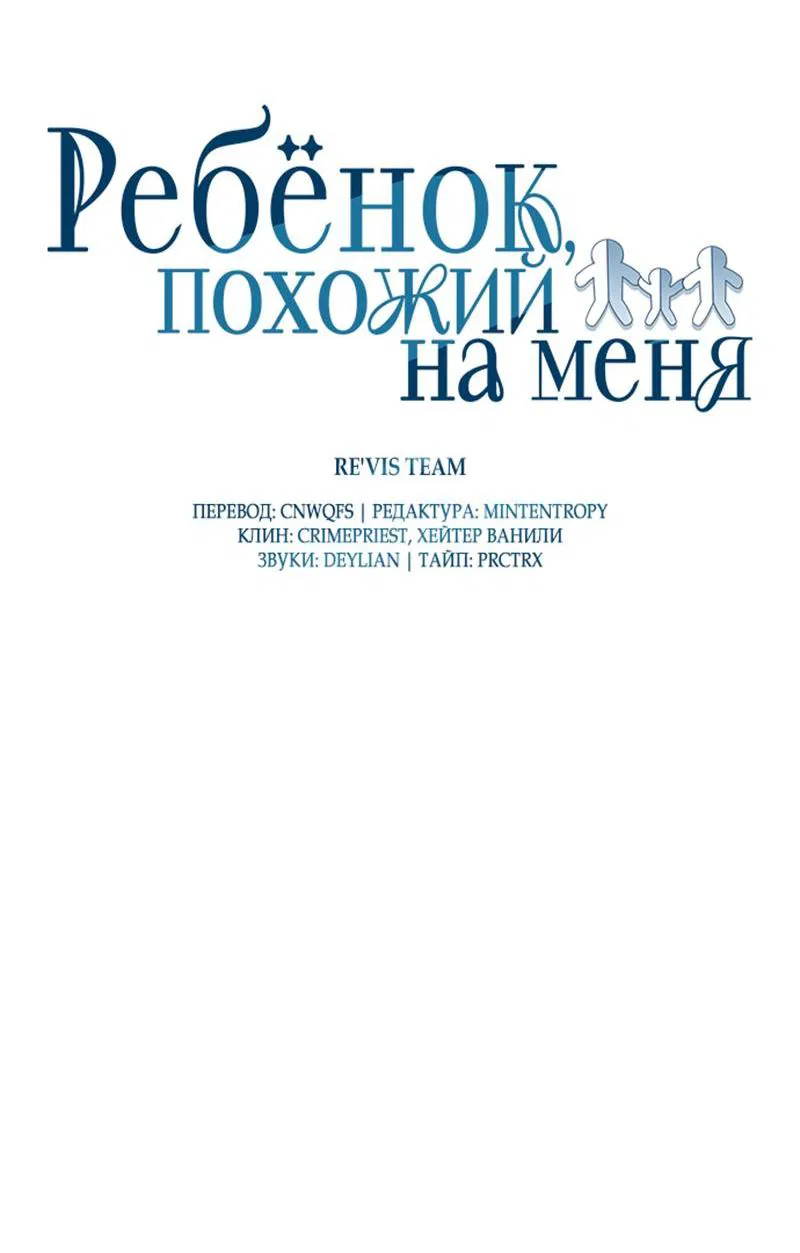 Ребёнок, похожий на меня

RE'VIS TEAM

ПЕРЕВОД: CNWQFS | РЕДАКТУРА: MINTENTROPY
КЛИН: CRIMEPRIEST, ХЕЙТЕР ВАНИЛИ
ЗВУКИ: DEYLIAN | ТАЙП: PRCTRX